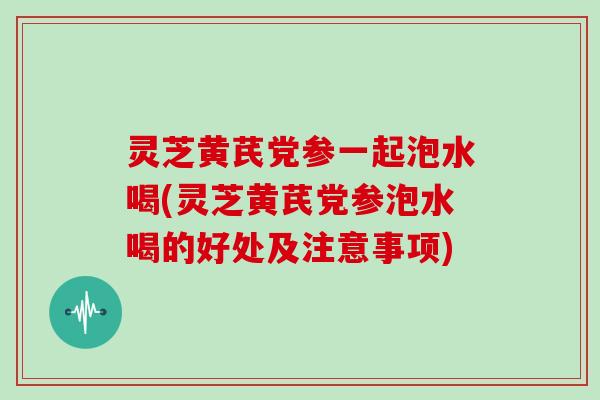 灵芝黄芪党参一起泡水喝(灵芝黄芪党参泡水喝的好处及注意事项)